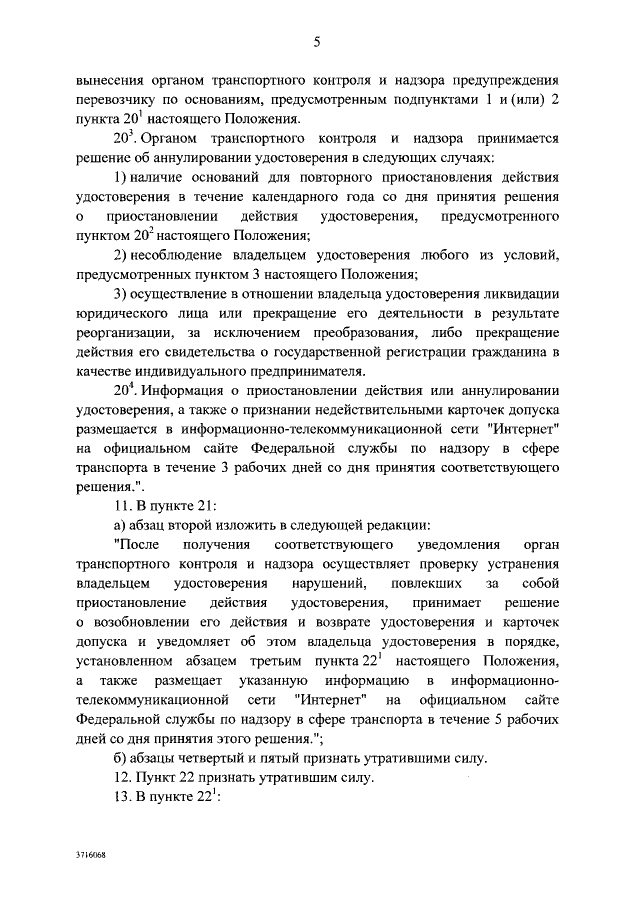 5

вынесения органом транспортного контроля и надзора предупреждения перевозчику по основаниям, предусмотренным подпунктами 1 и (или) 2 пункта $20^1$ настоящего Положения.

$20^3$. Органом транспортного контроля и надзора принимается решение об аннулировании удостоверения в следующих случаях:

1) наличие оснований для повторного приостановления действия удостоверения в течение календарного года со дня принятия решения о приостановлении действия удостоверения, предусмотренного пунктом $20^2$ настоящего Положения;

2) несоблюдение владельцем удостоверения любого из условий, предусмотренных пунктом 3 настоящего Положения;

3) осуществление в отношении владельца удостоверения ликвидации юридического лица или прекращение его деятельности в результате реорганизации, за исключением преобразования, либо прекращение действия его свидетельства о государственной регистрации гражданина в качестве индивидуального предпринимателя.

$20^4$. Информация о приостановлении действия или аннулировании удостоверения, а также о признании недействительными карточек допуска размещается в информационно-телекоммуникационной сети "Интернет" на официальном сайте Федеральной службы по надзору в сфере транспорта в течение 3 рабочих дней со дня принятия соответствующего решения.".

11. В пункте 21:

а) абзац второй изложить в следующей редакции:

"После получения соответствующего уведомления орган транспортного контроля и надзора осуществляет проверку устранения владельцем удостоверения нарушений, повлекших за собой приостановление действия удостоверения, принимает решение о возобновлении его действия и возврате удостоверения и карточек допуска и уведомляет об этом владельца удостоверения в порядке, установленном абзацем третьим пункта $22^1$ настоящего Положения, а также размещает указанную информацию в информационно-телекоммуникационной сети "Интернет" на официальном сайте Федеральной службы по надзору в сфере транспорта в течение 5 рабочих дней со дня принятия этого решения.";

б) абзацы четвертый и пятый признать утратившими силу.

12. Пункт 22 признать утратившим силу.

13. В пункте $22^1$:

3716068